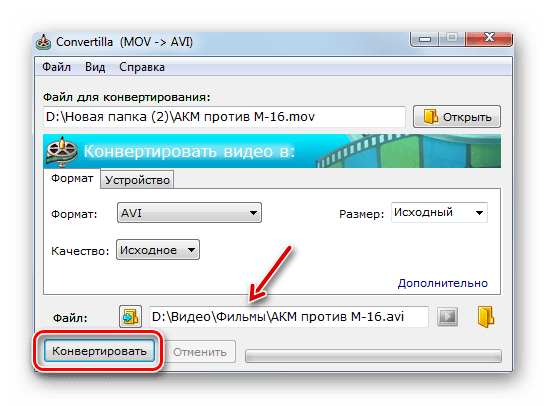 Convertilla (MOV -> AVI)

Файл Вид Справка

Файл для конвертирования:

D:\Новая папка (2)\АКМ против М-16.mov

Открыть

Конвертировать видео в:

Формат Устройство

Формат: AVI

Размер: Исходный

Качество: Исходное

Дополнительно

Файл: D:\Видео\Фильмы\АКМ против М-16.avi

Конвертировать Отменить